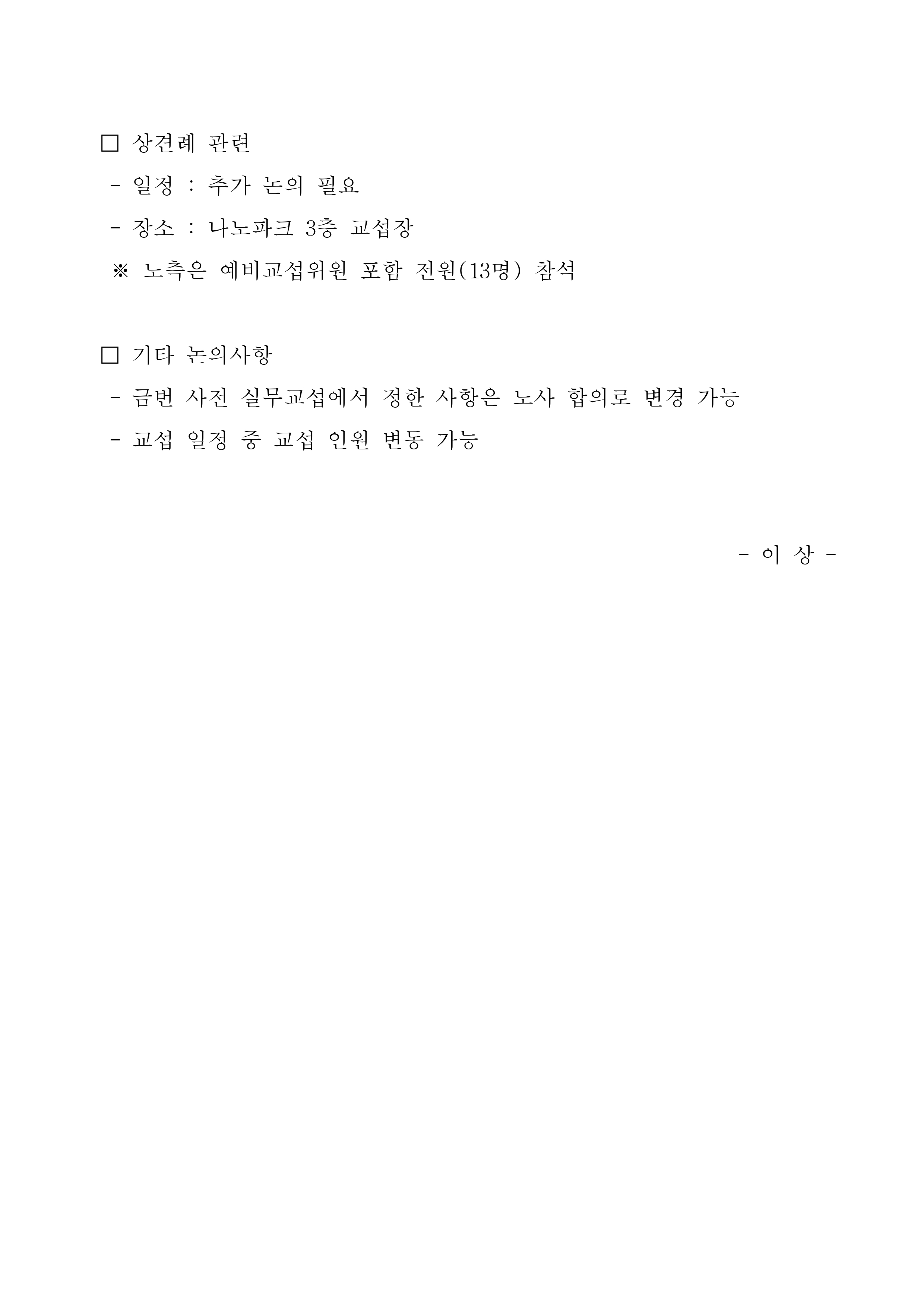 □ 상견례 관련

- 일정 : 추가 논의 필요

- 장소 : 나노파크 3층 교섭장

※ 노측은 예비교섭위원 포함 전원(13명) 참석

□ 기타 논의사항

- 금번 사전 실무교섭에서 정한 사항은 노사 합의로 변경 가능

- 교섭 일정 중 교섭 인원 변동 가능

- 이 상 -